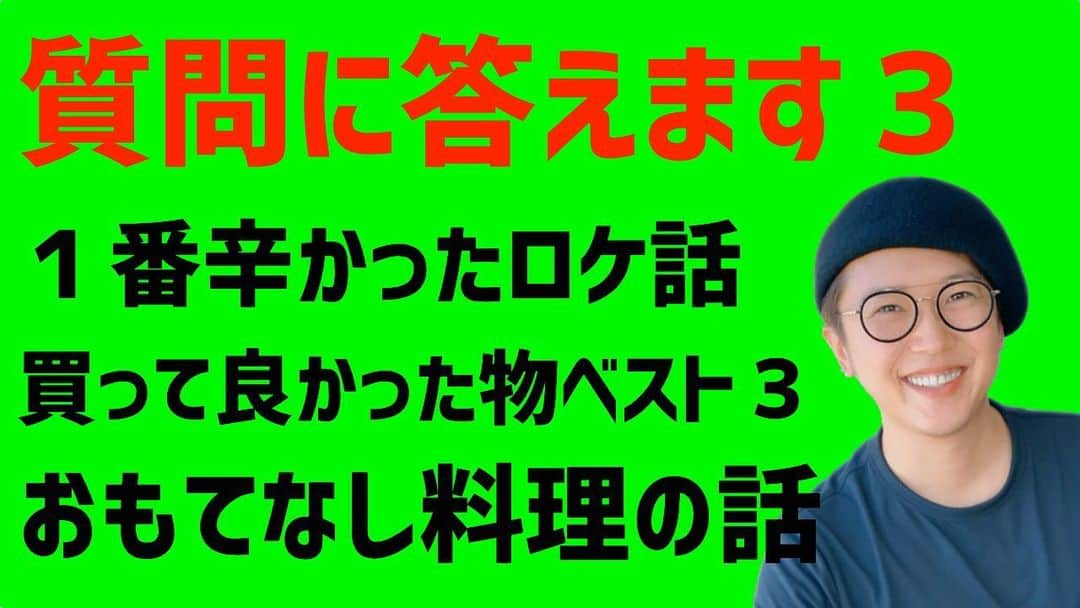 質問に答えます３

１番辛かったロケ話

買って良かった物ベスト３

おもてなし料理の話